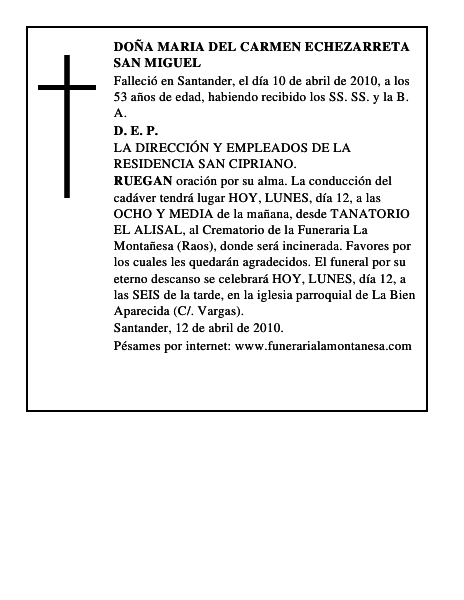 DOÑA MARIA DEL CARMEN ECHEZARRETA SAN MIGUEL

Falleció en Santander, el día 10 de abril de 2010, a los 53 años de edad, habiendo recibido los SS. SS. y la B. A.

D. E. P.

LA DIRECCIÓN Y EMPLEADOS DE LA RESIDENCIA SAN CIPRIANO.

RUEGAN oración por su alma. La conducción del cadáver tendrá lugar HOY, LUNES, día 12, a las OCHO Y MEDIA de la mañana, desde TANATORIO EL ALISAL, al Crematorio de la Funeraria La Montañesa (Raos), donde será incinerada. Favores por los cuales les quedarán agradecidos. El funeral por su eterno descanso se celebrará HOY, LUNES, día 12, a las SEIS de la tarde, en la iglesia parroquial de La Bien Aparecida (C/. Vargas).

Santander, 12 de abril de 2010.

Pésames por internet: www.funerarialamontanesa.com